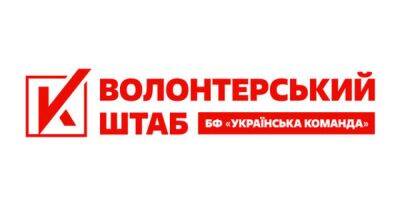 ВОЛОНТЕРСЬКИЙ ШТАБ
БФ «УКРАЇНСЬКА КОМАНДА»